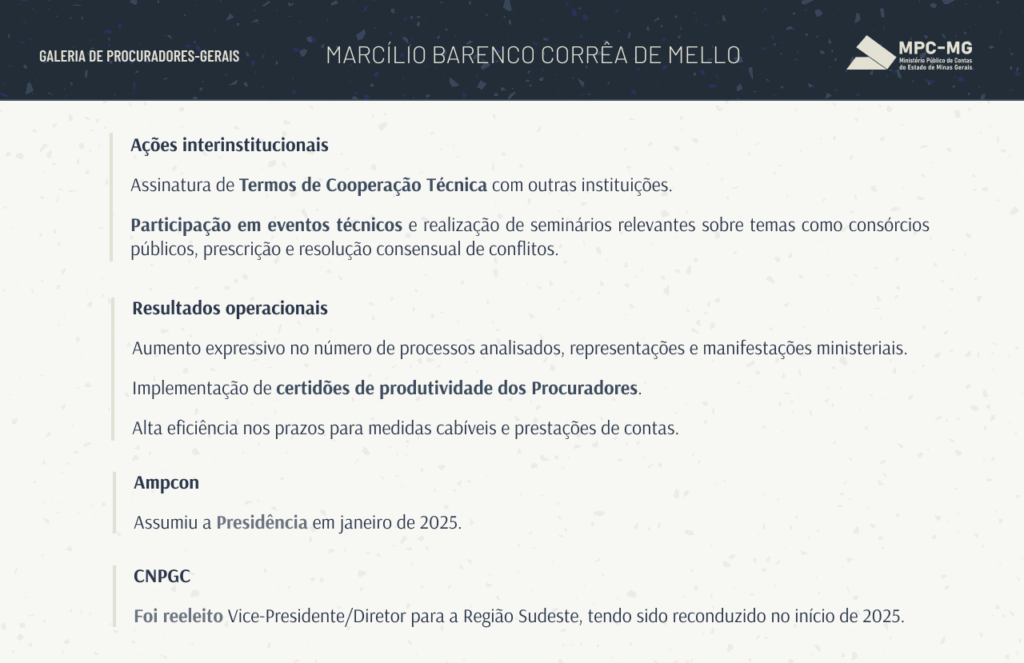 GALERIA DE PROCURADORES-GERAIS

MARCÍLIO BARENCO CORRÊA DE MELLO

MPC-MG
Ministério Público de Contas do Estado de Minas Gerais

Ações interinstitucionais

Assinatura de Termos de Cooperação Técnica com outras instituições.

Participação em eventos técnicos e realização de seminários relevantes sobre temas como consórcios públicos, prescrição e resolução consensual de conflitos.

Resultados operacionais

Aumento expressivo no número de processos analisados, representações e manifestações ministeriais.

Implementação de certidões de produtividade dos Procuradores.

Alta eficiência nos prazos para medidas cabíveis e prestações de contas.

Ampcon

Assumiu a Presidência em janeiro de 2025.

CNPGC

Foi reeleito Vice-Presidente/Diretor para a Região Sudeste, tendo sido reconduzido no início de 2025.